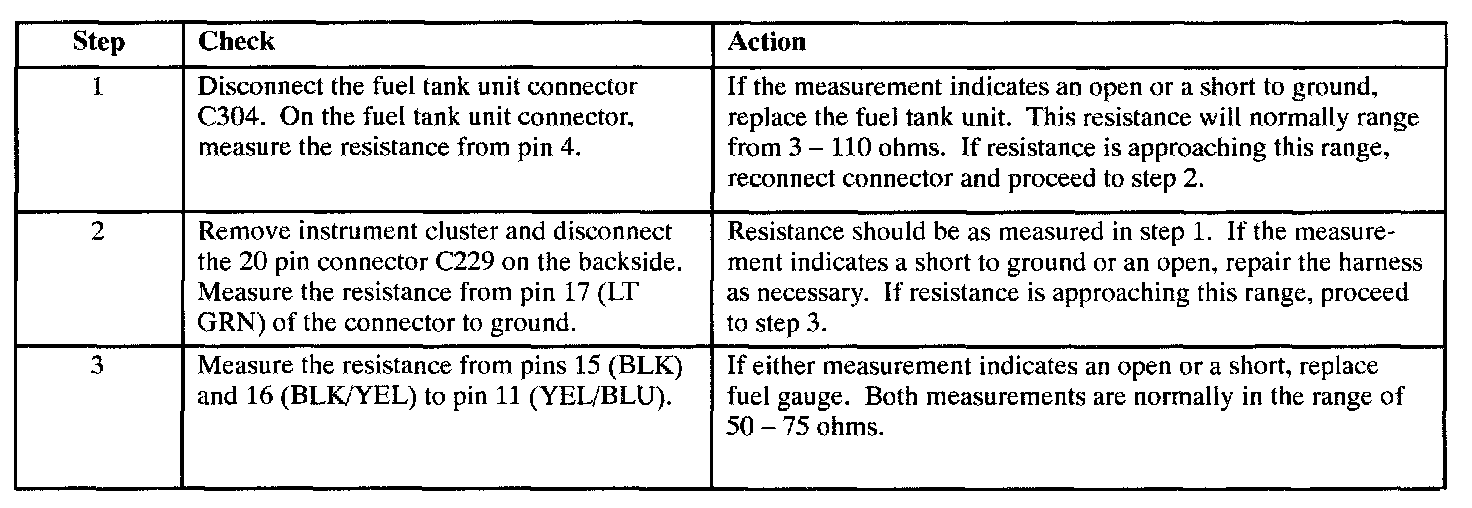 | Step | Check | Action |
|---|---|---|
| 1 | Disconnect the fuel tank unit connector C304. On the fuel tank unit connector, measure the resistance from pin 4. | If the measurement indicates an open or a short to ground, replace the fuel tank unit. This resistance will normally range from 3 – 110 ohms. If resistance is approaching this range, reconnect connector and proceed to step 2. |
| 2 | Remove instrument cluster and disconnect the 20 pin connector C229 on the backside. Measure the resistance from pin 17 (LT GRN) of the connector to ground. | Resistance should be as measured in step 1. If the measurement indicates a short to ground or an open, repair the harness as necessary. If resistance is approaching this range, proceed to step 3. |
| 3 | Measure the resistance from pins 15 (BLK) and 16 (BLK/YEL) to pin 11 (YEL/BLU). | If either measurement indicates an open or a short, replace fuel gauge. Both measurements are normally in the range of 50 – 75 ohms. |